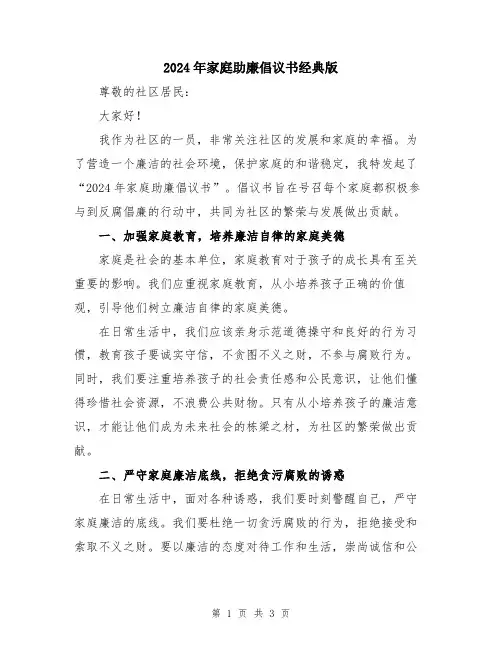 2024年家庭助廉倡议书经典版

尊敬的社区居民：

大家好！

我作为社区的一员，非常关注社区的发展和家庭的幸福。为了营造一个廉洁的社会环境，保护家庭的和谐稳定，我特发起了“2024年家庭助廉倡议书”。倡议书旨在号召每个家庭都积极参与到反腐倡廉的行动中，共同为社区的繁荣与发展做出贡献。

一、加强家庭教育，培养廉洁自律的家庭美德

家庭是社会的基本单位，家庭教育对于孩子的成长具有至关重要的影响。我们应重视家庭教育，从小培养孩子正确的价值观，引导他们树立廉洁自律的家庭美德。

在日常生活中，我们应该亲身示范道德操守和良好的行为习惯，教育孩子要诚实守信，不贪图不义之财，不参与腐败行为。同时，我们要注重培养孩子的社会责任感和公民意识，让他们懂得珍惜社会资源，不浪费公共财物。只有从小培养孩子的廉洁意识，才能让他们成为未来社会的栋梁之材，为社区的繁荣做出贡献。

二、严守家庭廉洁底线，拒绝贪污腐败的诱惑

在日常生活中，面对各种诱惑，我们要时刻警醒自己，严守家庭廉洁的底线。我们要杜绝一切贪污腐败的行为，拒绝接受和索取不义之财。要以廉洁的态度对待工作和生活，崇尚诚信和公

第 1 页 共 3 页